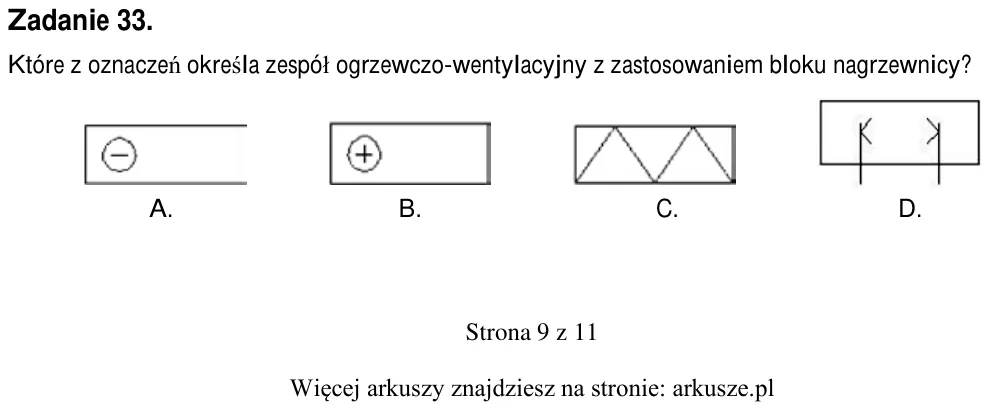 Zadanie 33.

Które z oznaczeń określa zespół ogrzewczo-wentylacyjny z zastosowaniem bloku nagrzewnicy?

A.

B.

C.

D.

Strona 9 z 11

Więcej arkuszy znajdziesz na stronie: arkusze.pl